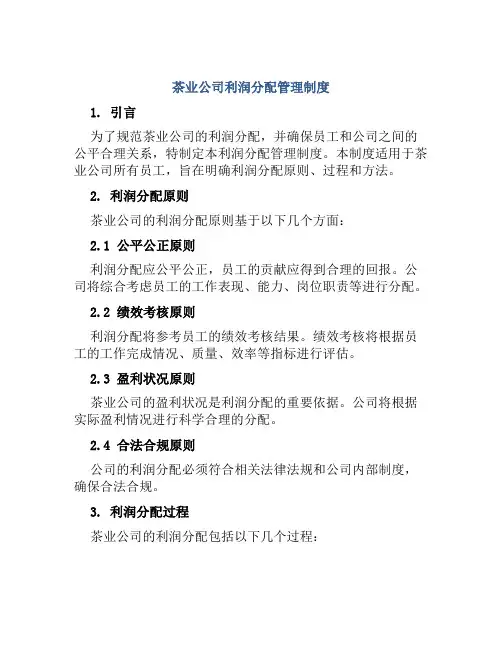 茶业公司利润分配管理制度

1. 引言

为了规范茶业公司的利润分配，并确保员工和公司之间的公平合理关系，特制定本利润分配管理制度。本制度适用于茶业公司所有员工，旨在明确利润分配原则、过程和方法。

2. 利润分配原则

茶业公司的利润分配原则基于以下几个方面：

2.1 公平公正原则

利润分配应公平公正，员工的贡献应得到合理的回报。公司将综合考虑员工的工作表现、能力、岗位职责等进行分配。

2.2 绩效考核原则

利润分配将参考员工的绩效考核结果。绩效考核将根据员工的工作完成情况、质量、效率等指标进行评估。

2.3 盈利状况原则

茶业公司的盈利状况是利润分配的重要依据。公司将根据实际盈利情况进行科学合理的分配。

2.4 合法合规原则

公司的利润分配必须符合相关法律法规和公司内部制度，确保合法合规。

3. 利润分配过程

茶业公司的利润分配包括以下几个过程：